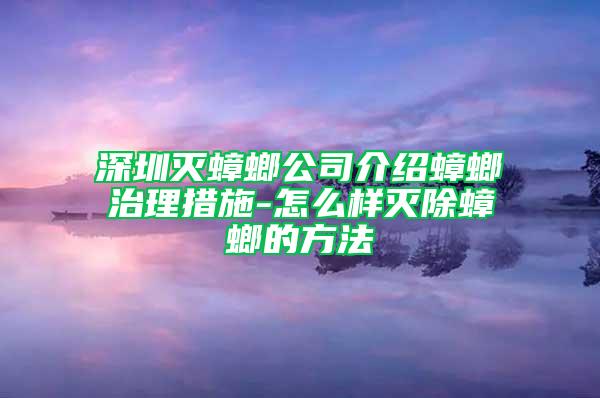 深圳灭蟑螂公司介绍蟑螂治理措施-怎么样灭除蟑螂的方法